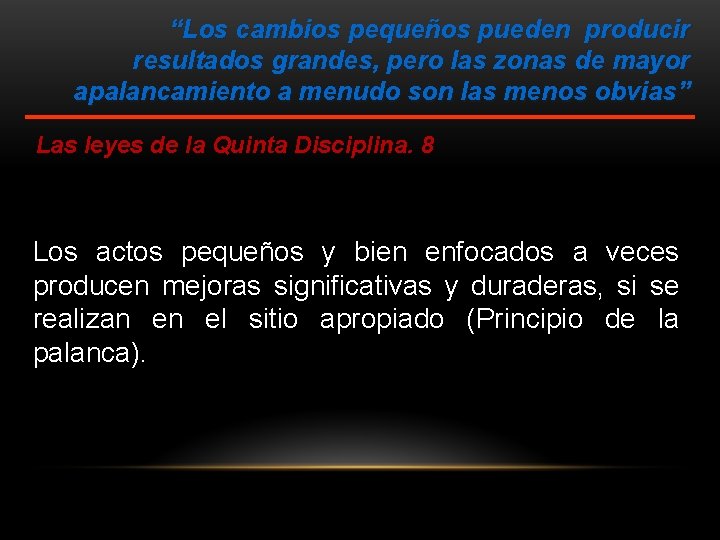 "Los cambios pequeños pueden producir resultados grandes, pero las zonas de mayor apalancamiento a menudo son las menos obvias"

Las leyes de la Quinta Disciplina. 8

Los actos pequeños y bien enfocados a veces producen mejoras significativas y duraderas, si se realizan en el sitio apropiado (Principio de la palanca).